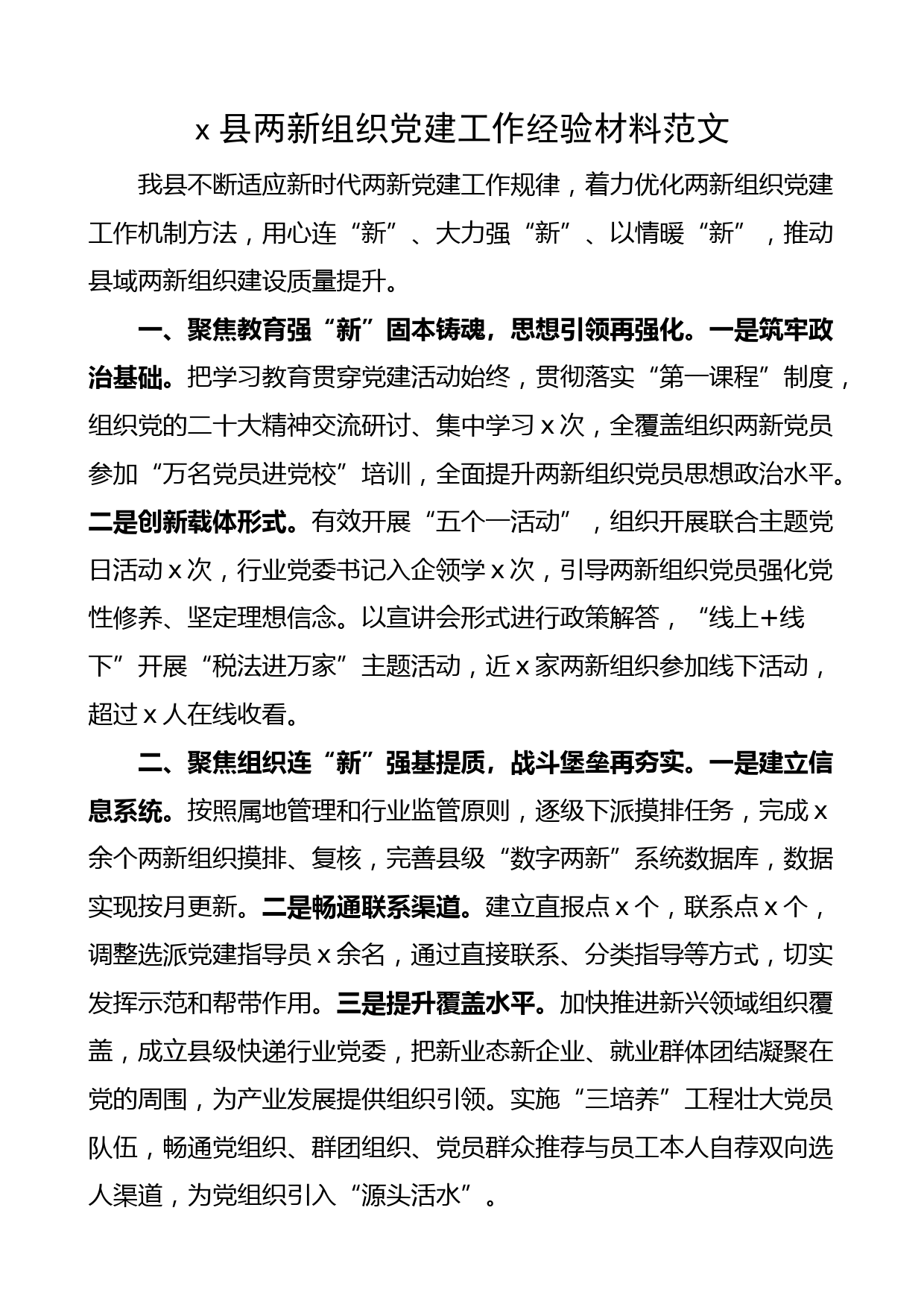 x 县两新组织党建工作经验材料范文

我县不断适应新时代两新党建工作规律，着力优化两新组织党建工作机制方法，用心连“新”、大力强“新”、以情暖“新”，推动县域两新组织建设质量提升。

一、聚焦教育强“新”固本铸魂，思想引领再强化。一是筑牢政治基础。把学习教育贯穿党建活动始终，贯彻落实“第一课程”制度，组织党的二十大精神交流研讨、集中学习 x 次，全覆盖组织两新党员参加“万名党员进党校”培训，全面提升两新组织党员思想政治水平。二是创新载体形式。有效开展“五个一活动”，组织开展联合主题党日活动 x 次，行业党委书记入企领学 x 次，引导两新组织党员强化党性修养、坚定理想信念。以宣讲会形式进行政策解答，“线上+线下”开展“税法进万家”主题活动，近 x 家两新组织参加线下活动，超过 x 人在线收看。

二、聚焦组织连“新”强基提质，战斗堡垒再夯实。一是建立信息系统。按照属地管理和行业监管原则，逐级下派摸排任务，完成 x 余个两新组织摸排、复核，完善县级“数字两新”系统数据库，数据实现按月更新。二是畅通联系渠道。建立直报点 x 个，联系点 x 个，调整选派党建指导员 x 余名，通过直接联系、分类指导等方式，切实发挥示范和帮带作用。三是提升覆盖水平。加快推进新兴领域组织覆盖，成立县级快递行业党委，把新业态新企业、就业群体团结凝聚在党的周围，为产业发展提供组织引领。实施“三培养”工程壮大党员队伍，畅通党组织、群团组织、党员群众推荐与员工本人自荐双向选人渠道，为党组织引入“源头活水”。